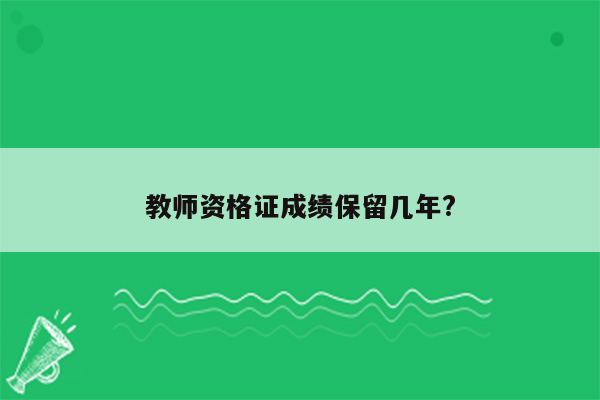 教师资格证成绩保留几年?